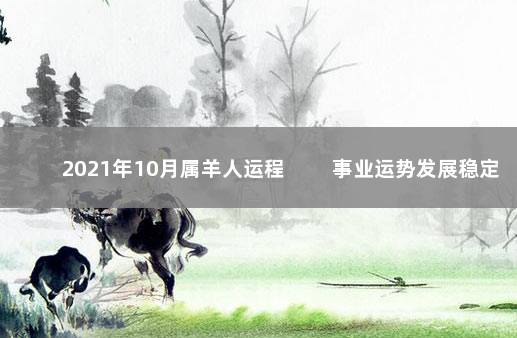 2021年10月属羊人运程　　事业运势发展稳定